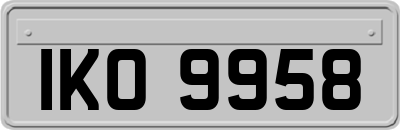 IKO 9958